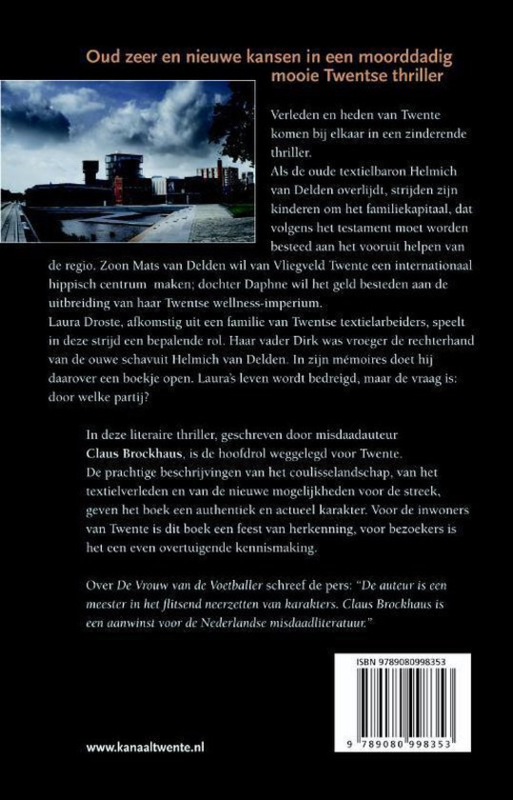 Oud zeer en nieuwe kansen in een moorddadig mooie Twentse thriller

Verleden en heden van Twente komen bij elkaar in een zinderende thriller.
Als de oude textielbaron Helmich van Delden overlijdt, strijden zijn kinderen om het familiekapitaal, dat volgens het testament moet worden besteed aan het vooruit helpen van de regio. Zoon Mats van Delden wil van Vliegveld Twente een internationaal hippisch centrum maken; dochter Daphne wil het geld besteden aan de uitbreiding van haar Twentse wellness-imperium.
Laura Droste, afkomstig uit een familie van Twentse textielarbeiders, speelt in deze strijd een bepalende rol. Haar vader Dirk was vroeger de rechterhand van de ouwe schavuit Helmich van Delden. In zijn mémoires doet hij daarover een boekje open. Laura's leven wordt bedreigd, maar de vraag is: door welke partij?

In deze literaire thriller, geschreven door misdaadauteur Claus Brockhaus, is de hoofdrol weggelegd voor Twente. De prachtige beschrijvingen van het coulisselandschap, van het textielverleden en van de nieuwe mogelijkheden voor de streek, geven het boek een authentiek en actueel karakter. Voor de inwoners van Twente is dit boek een feest van herkenning, voor bezoekers is het een even overtuigende kennismaking.

Over De Vrouw van de Voetballer schreef de pers: "De auteur is een meester in het flitsend neerzetten van karakters. Claus Brockhaus is een aanwinst voor de Nederlandse misdaadliteratuur."

ISBN 9789080998353

9 789080 998353

www.kanaaltwente.nl